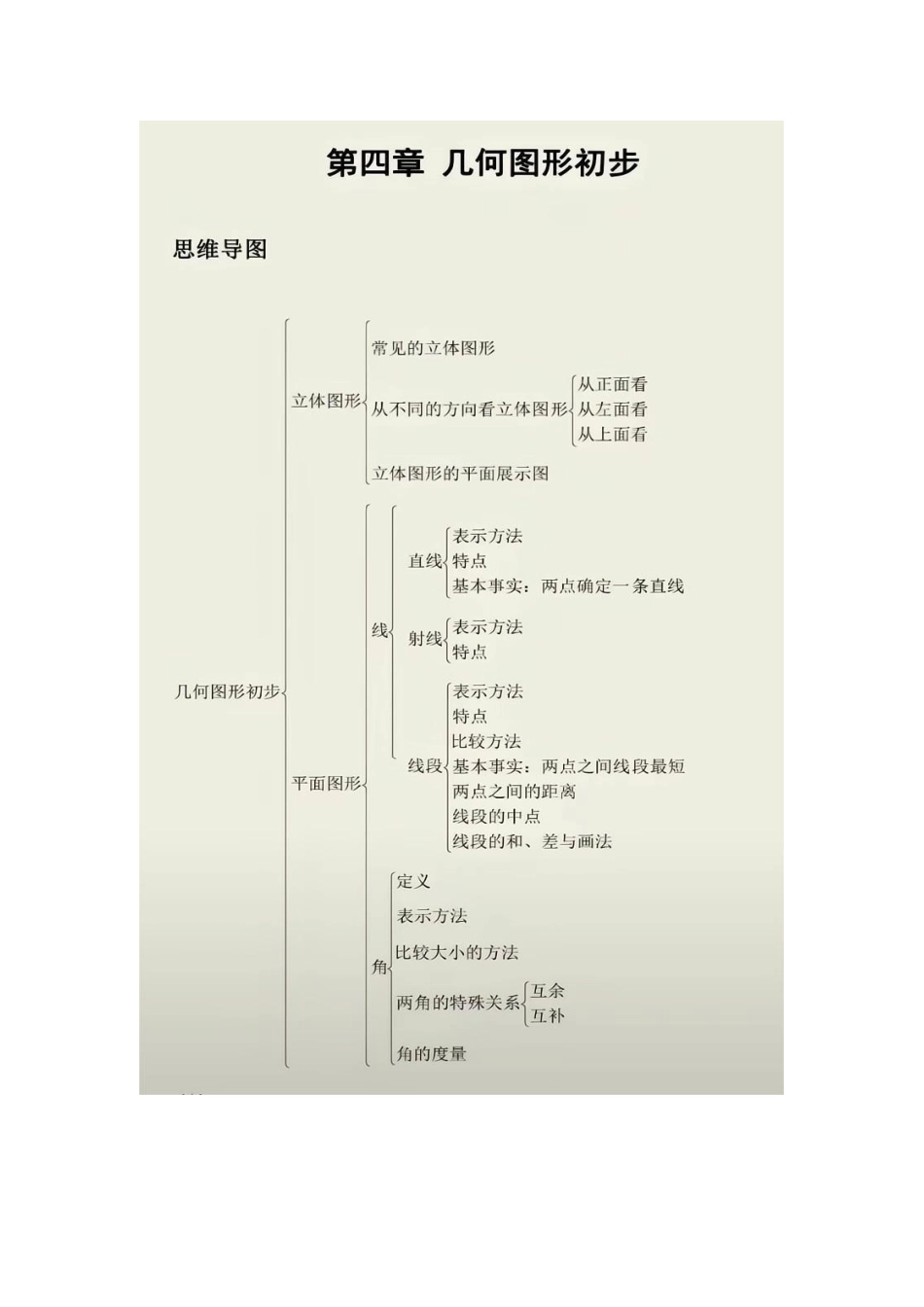 第四章 几何图形初步

思维导图

几何图形初步

立体图形

常见的立体图形

从不同的方向看立体图形

从正面看

从左面看

从上面看

立体图形的平面展示图

平面图形

线

直线

表示方法

特点

基本事实：两点确定一条直线

射线

表示方法

特点

线段

表示方法

特点

比较方法

基本事实：两点之间线段最短

两点之间的距离

线段的中点

线段的和、差与画法

角

定义

表示方法

比较大小的方法

两角的特殊关系

互余

互补

角的度量